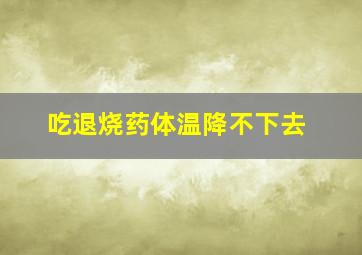 吃退烧药体温降不下去